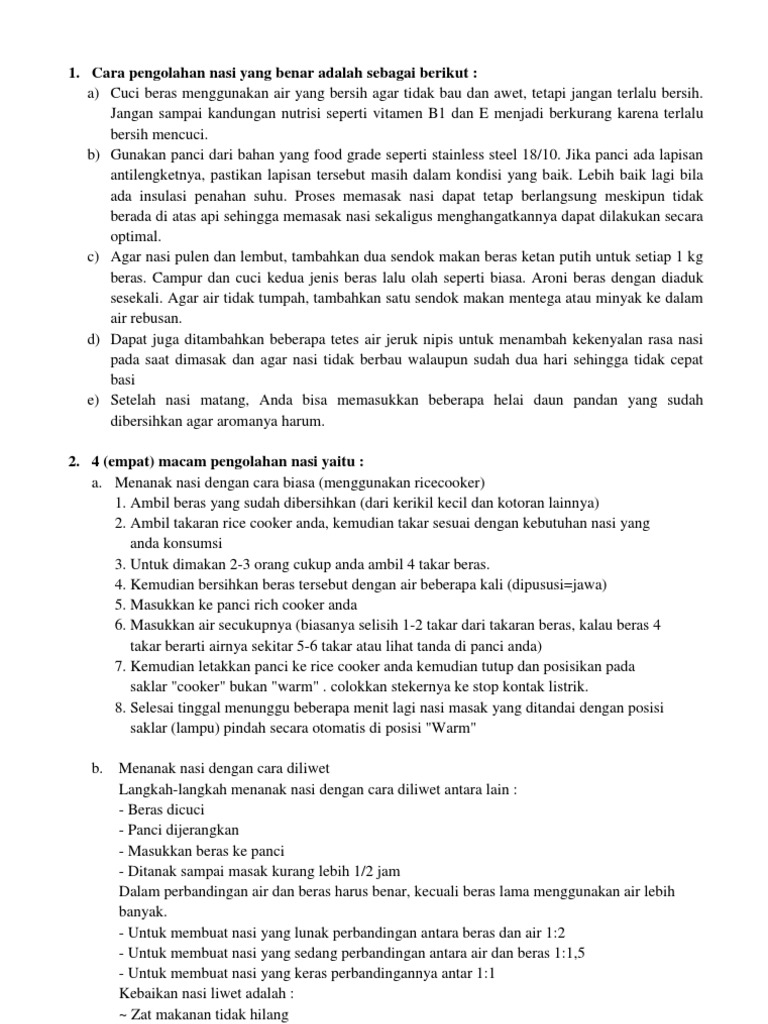 1. Cara pengolahan nasi yang benar adalah sebagai berikut :
a) Cuci beras menggunakan air yang bersih agar tidak bau dan awet, tetapi jangan terlalu bersih. Jangan sampai kandungan nutrisi seperti vitamen B1 dan E menjadi berkurang karena terlalu bersih mencuci.
b) Gunakan panci dari bahan yang food grade seperti stainless steel 18/10. Jika panci ada lapisan antilengketnya, pastikan lapisan tersebut masih dalam kondisi yang baik. Lebih baik lagi bila ada insulasi penahan suhu. Proses memasak nasi dapat tetap berlangsung meskipun tidak berada di atas api sehingga memasak nasi sekaligus menghangatkannya dapat dilakukan secara optimal.
c) Agar nasi pulen dan lembut, tambahkan dua sendok makan beras ketan putih untuk setiap 1 kg beras. Campur dan cuci kedua jenis beras lalu olah seperti biasa. Aroni beras dengan diaduk sesekali. Agar air tidak tumpah, tambahkan satu sendok makan mentega atau minyak ke dalam air rebusan.
d) Dapat juga ditambahkan beberapa tetes air jeruk nipis untuk menambah kekenyalan rasa nasi pada saat dimasak dan agar nasi tidak berbau walaupun sudah dua hari sehingga tidak cepat basi
e) Setelah nasi matang, Anda bisa memasukkan beberapa helai daun pandan yang sudah dibersihkan agar aromanya harum.

2. 4 (empat) macam pengolahan nasi yaitu :
a. Menanak nasi dengan cara biasa (menggunakan ricecooker)
1. Ambil beras yang sudah dibersihkan (dari kerikil kecil dan kotoran lainnya)
2. Ambil takaran rice cooker anda, kemudian takar sesuai dengan kebutuhan nasi yang anda konsumsi
3. Untuk dimakan 2-3 orang cukup anda ambil 4 takar beras.
4. Kemudian bersihkan beras tersebut dengan air beberapa kali (dipususi=jawa)
5. Masukkan ke panci rich cooker anda
6. Masukkan air secukupnya (biasanya selisih 1-2 takar dari takaran beras, kalau beras 4 takar berarti airnya sekitar 5-6 takar atau lihat tanda di panci anda)
7. Kemudian letakkan panci ke rice cooker anda kemudian tutup dan posisikan pada saklar "cooker" bukan "warm" . colokkan stekernya ke stop kontak listrik.
8. Selesai tinggal menunggu beberapa menit lagi nasi masak yang ditandai dengan posisi saklar (lampu) pindah secara otomatis di posisi "Warm"

b. Menanak nasi dengan cara diliwet
Langkah-langkah menanak nasi dengan cara diliwet antara lain :
- Beras dicuci
- Panci dijerangkan
- Masukkan beras ke panci
- Ditanak sampai masak kurang lebih 1/2 jam
Dalam perbandingan air dan beras harus benar, kecuali beras lama menggunakan air lebih banyak.
- Untuk membuat nasi yang lunak perbandingan antara beras dan air 1:2
- Untuk membuat nasi yang sedang perbandingan antara air dan beras 1:1,5
- Untuk membuat nasi yang keras perbandingannya antar 1:1
Kebaikan nasi liwet adalah :
~ Zat makanan tidak hilang